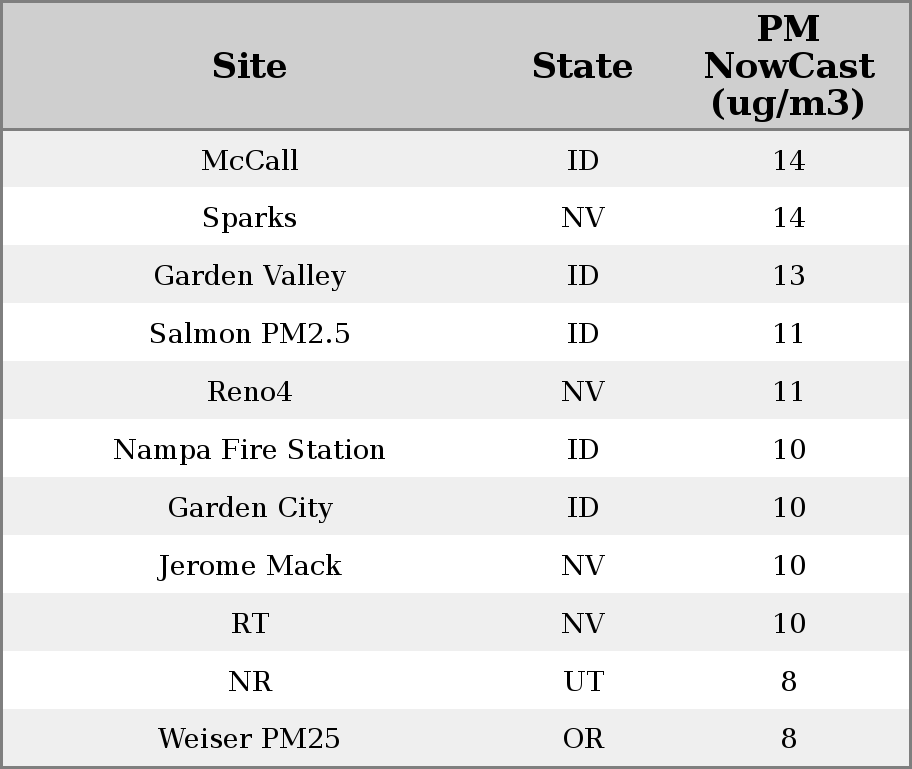 | Site | State | PM NowCast (ug/m3) |
|---|---|---|
| McCall | ID | 14 |
| Sparks | NV | 14 |
| Garden Valley | ID | 13 |
| Salmon PM2.5 | ID | 11 |
| Reno4 | NV | 11 |
| Nampa Fire Station | ID | 10 |
| Garden City | ID | 10 |
| Jerome Mack | NV | 10 |
| RT | NV | 10 |
| NR | UT | 8 |
| Weiser PM25 | OR | 8 |